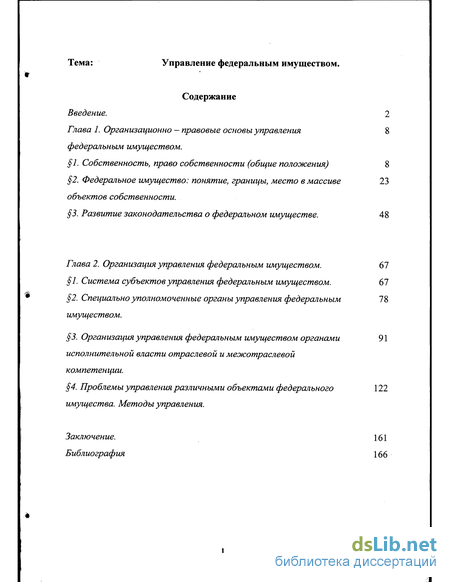 Тема: Управление федеральным имуществом.

Содержание

Введение. 2

Глава 1. Организационно – правовые основы управления федеральным имуществом. 8

§1. Собственность, право собственности (общие положения) 8

§2. Федеральное имущество: понятие, границы, место в массиве объектов собственности. 23

§3. Развитие законодательства о федеральном имуществе. 48

Глава 2. Организация управления федеральным имуществом. 67

§1. Система субъектов управления федеральным имуществом. 67

§2. Специально уполномоченные органы управления федеральным имуществом. 78

§3. Организация управления федеральным имуществом органами исполнительной власти отраслевой и межотраслевой компетенции. 91

§4. Проблемы управления различными объектами федерального имущества. Методы управления. 122

Заключение. 161

Библиография 166

1

dsLib.net
библиотека диссертаций